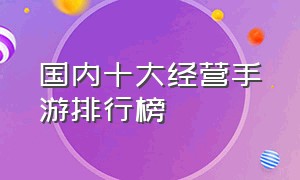 国内十大经营手游排行榜